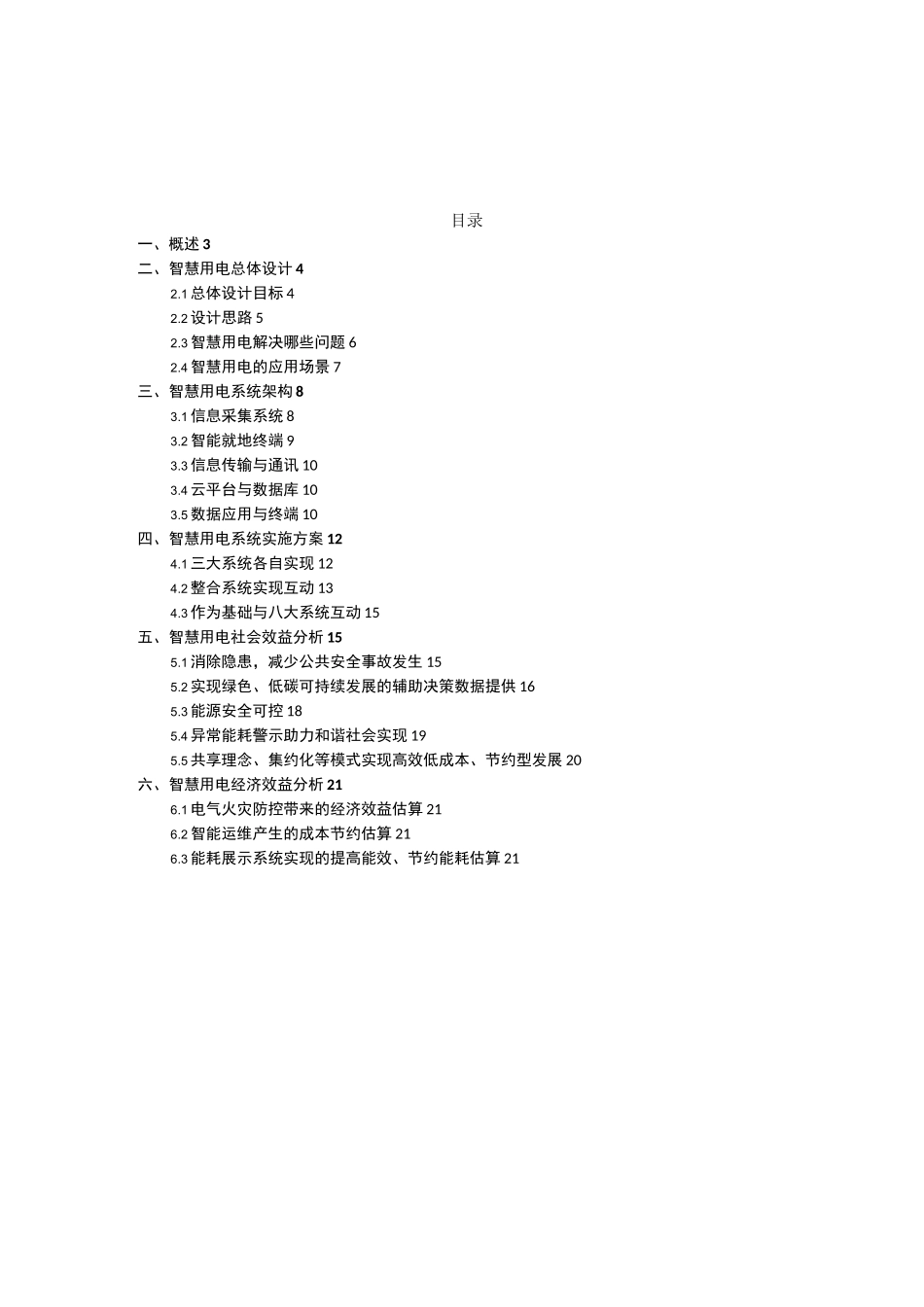 目录

一、概述 3
二、智慧用电总体设计 4
2.1 总体设计目标 4
2.2 设计思路 5
2.3 智慧用电解决哪些问题 6
2.4 智慧用电的应用场景 7
三、智慧用电系统架构 8
3.1 信息采集系统 8
3.2 智能就地终端 9
3.3 信息传输与通讯 10
3.4 云平台与数据库 10
3.5 数据应用与终端 10
四、智慧用电系统实施方案 12
4.1 三大系统各自实现 12
4.2 整合系统实现互动 13
4.3 作为基础与八大系统互动 15
五、智慧用电社会效益分析 15
5.1 消除隐患，减少公共安全事故发生 15
5.2 实现绿色、低碳可持续发展的辅助决策数据提供 16
5.3 能源安全可控 18
5.4 异常能耗警示助力和谐社会实现 19
5.5 共享理念、集约化等模式实现高效低成本、节约型发展 20
六、智慧用电经济效益分析 21
6.1 电气火灾防控带来的经济效益估算 21
6.2 智能运维产生的成本节约估算 21
6.3 能耗展示系统实现的提高能效、节约能耗估算 21